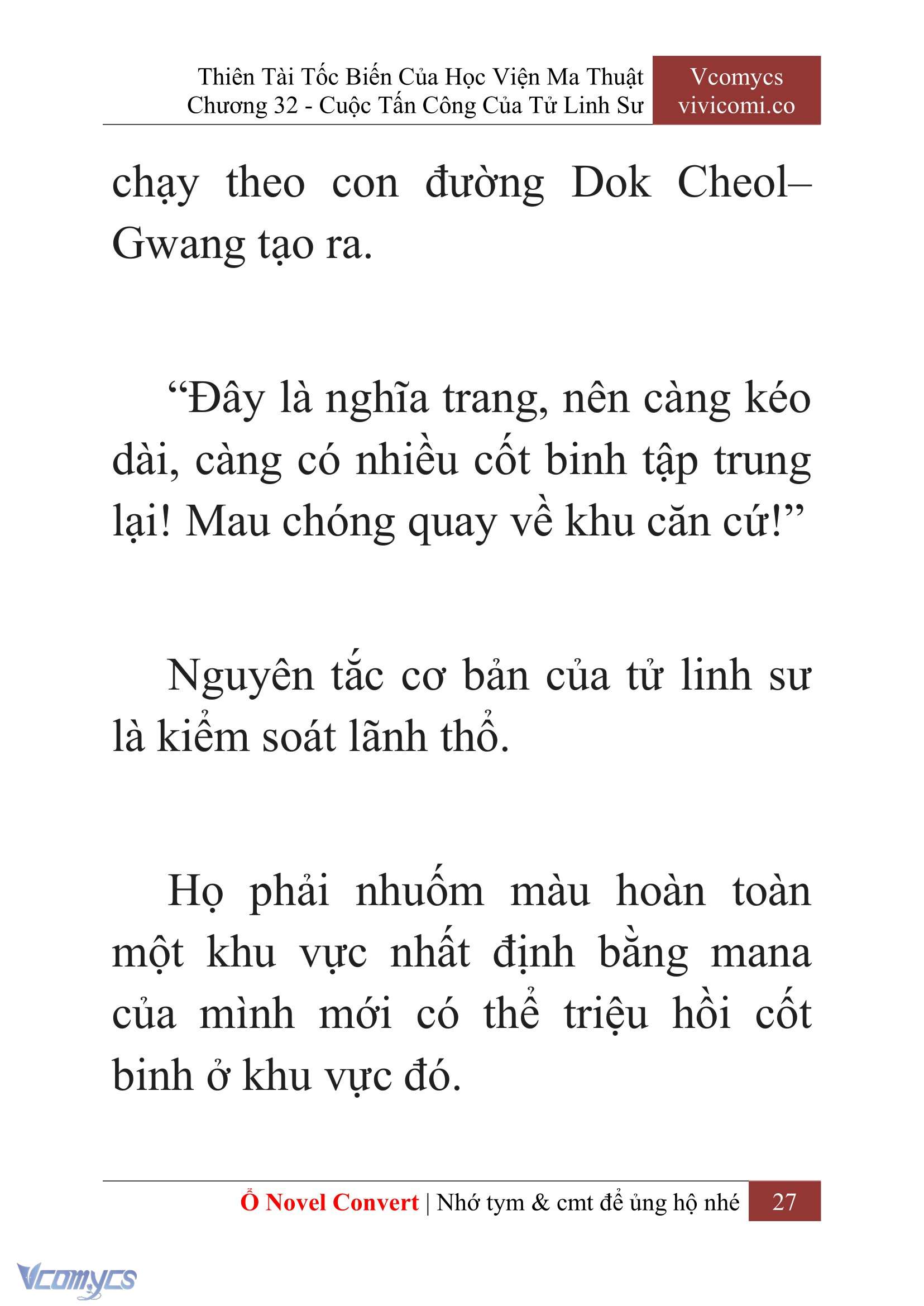 Thiên Tài Tốc Biến Của Học Viện Ma Thuật
Chương 32 - Cuộc Tấn Công Của Tử Linh Sư

Vcomycs
vivicomi.co

chạy theo con đường Dok Cheol–Gwang tạo ra.

“Đây là nghĩa trang, nên càng kéo dài, càng có nhiều cốt binh tập trung lại! Mau chóng quay về khu căn cứ!”

Nguyên tắc cơ bản của tử linh sư là kiểm soát lãnh thổ.

Họ phải nhuốm màu hoàn toàn một khu vực nhất định bằng mana của mình mới có thể triệu hồi cốt binh ở khu vực đó.

Ổ Novel Convert | Nhớ tym & cmt để ủng hộ nhé 27

Vcomycs